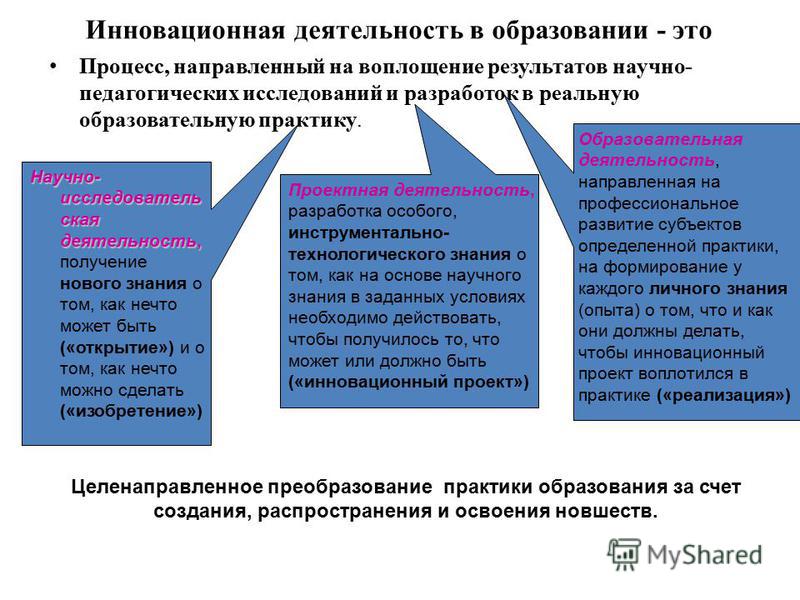 Инновационная деятельность в образовании - это

• Процесс, направленный на воплощение результатов научно-педагогических исследований и разработок в реальную образовательную практику.

Научно-исследовательская деятельность, получение нового знания о том, как нечто может быть («открытие») и о том, как нечто можно сделать («изобретение»)

Проектная деятельность, разработка особого, инструментально-технологического знания о том, как на основе научного знания в заданных условиях необходимо действовать, чтобы получилось то, что может или должно быть («инновационный проект»)

Образовательная деятельность, направленная на профессиональное развитие субъектов определенной практики, на формирование у каждого личного знания (опыта) о том, что и как они должны делать, чтобы инновационный проект воплотился в практике («реализация»)

Целенаправленное преобразование практики образования за счет создания, распространения и освоения новшеств.

MyShared